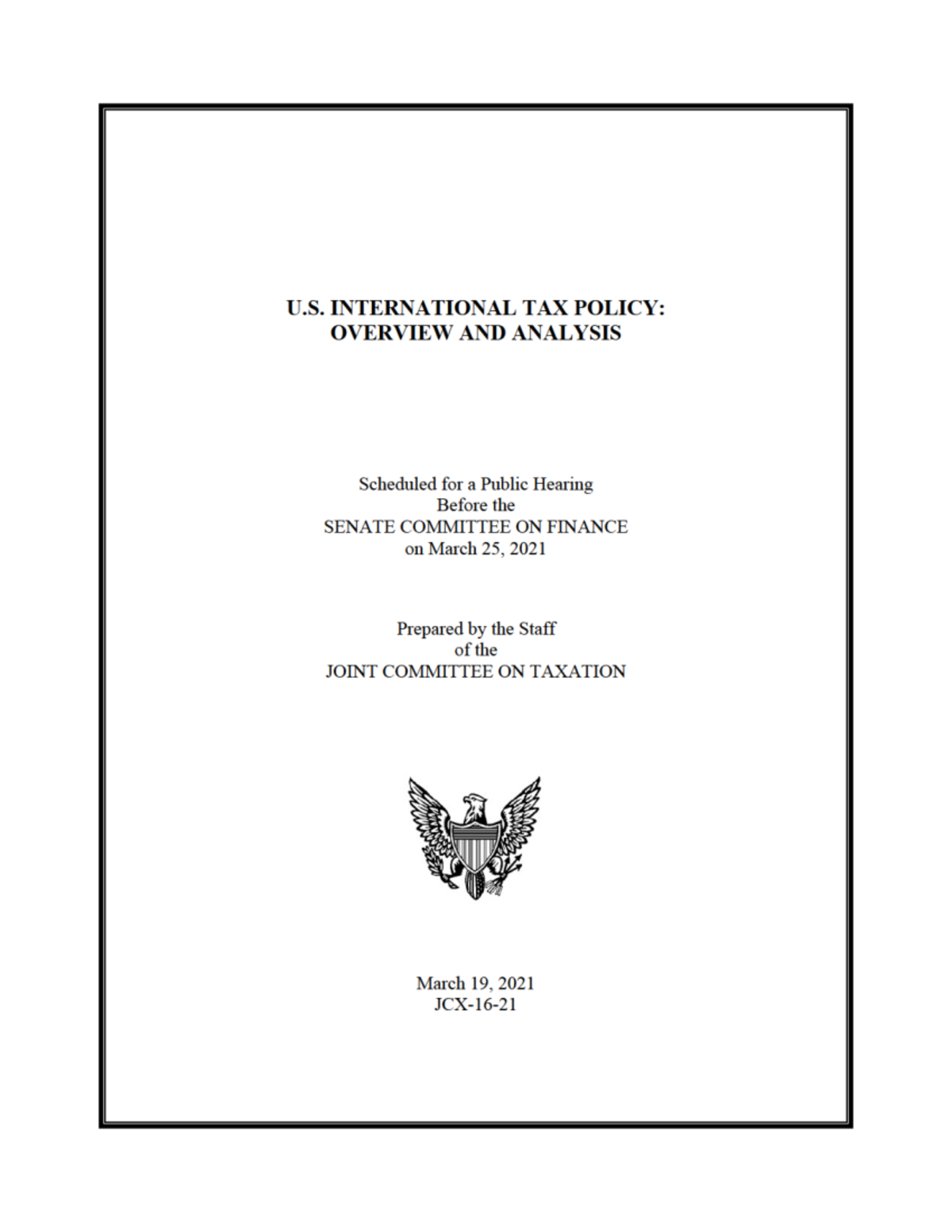 U.S. INTERNATIONAL TAX POLICY: OVERVIEW AND ANALYSIS

Scheduled for a Public Hearing
Before the
SENATE COMMITTEE ON FINANCE
on March 25, 2021

Prepared by the Staff
of the
JOINT COMMITTEE ON TAXATION

March 19, 2021
JCX-16-21